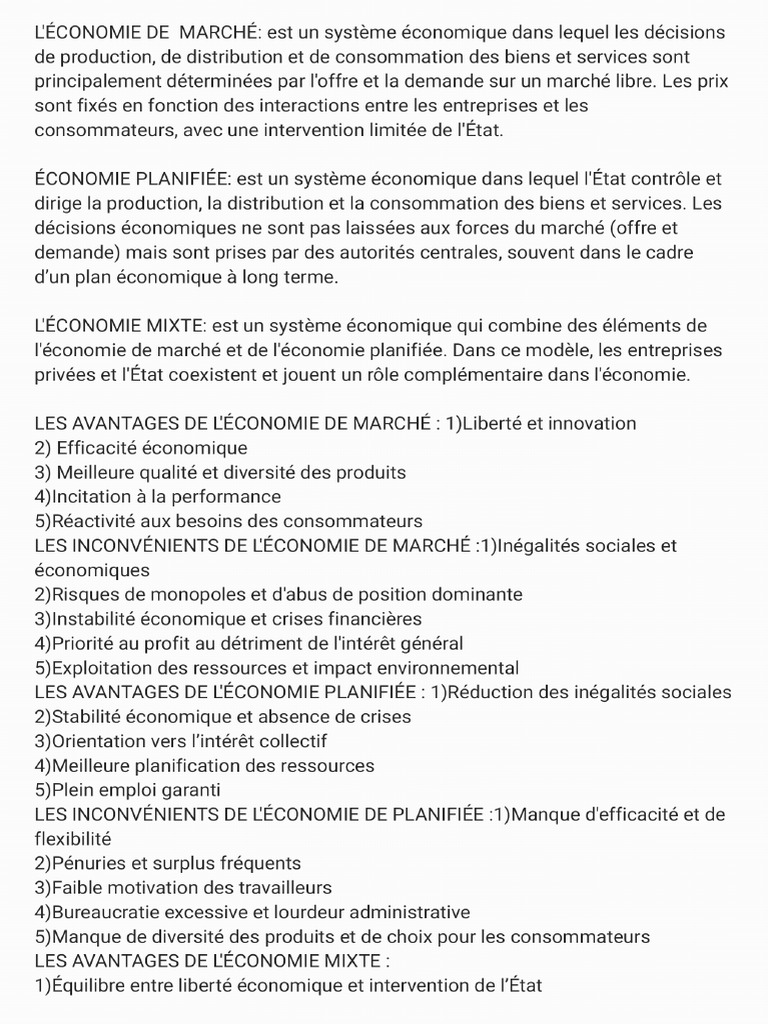 L'ÉCONOMIE DE MARCHÉ: est un système économique dans lequel les décisions de production, de distribution et de consommation des biens et services sont principalement déterminées par l'offre et la demande sur un marché libre. Les prix sont fixés en fonction des interactions entre les entreprises et les consommateurs, avec une intervention limitée de l'État.

ÉCONOMIE PLANIFIÉE: est un système économique dans lequel l'État contrôle et dirige la production, la distribution et la consommation des biens et services. Les décisions économiques ne sont pas laissées aux forces du marché (offre et demande) mais sont prises par des autorités centrales, souvent dans le cadre d'un plan économique à long terme.

L'ÉCONOMIE MIXTE: est un système économique qui combine des éléments de l'économie de marché et de l'économie planifiée. Dans ce modèle, les entreprises privées et l'État coexistent et jouent un rôle complémentaire dans l'économie.

LES AVANTAGES DE L'ÉCONOMIE DE MARCHÉ : 1)Liberté et innovation
2) Efficacité économique
3) Meilleure qualité et diversité des produits
4)Incitation à la performance
5)Réactivité aux besoins des consommateurs
LES INCONVÉNIENTS DE L'ÉCONOMIE DE MARCHÉ :1)Inégalités sociales et économiques
2)Risques de monopoles et d'abus de position dominante
3)Instabilité économique et crises financières
4)Priorité au profit au détriment de l'intérêt général
5)Exploitation des ressources et impact environnemental
LES AVANTAGES DE L'ÉCONOMIE PLANIFIÉE : 1)Réduction des inégalités sociales
2)Stabilité économique et absence de crises
3)Orientation vers l'intérêt collectif
4)Meilleure planification des ressources
5)Plein emploi garanti
LES INCONVÉNIENTS DE L'ÉCONOMIE DE PLANIFIÉE :1)Manque d'efficacité et de flexibilité
2)Pénuries et surplus fréquents
3)Faible motivation des travailleurs
4)Bureaucratie excessive et lourdeur administrative
5)Manque de diversité des produits et de choix pour les consommateurs
LES AVANTAGES DE L'ÉCONOMIE MIXTE :
1)Équilibre entre liberté économique et intervention de l'État